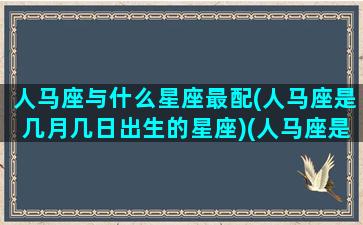 人马座与什么星座最配(人马座是几月几日出生的星座)(人马座是